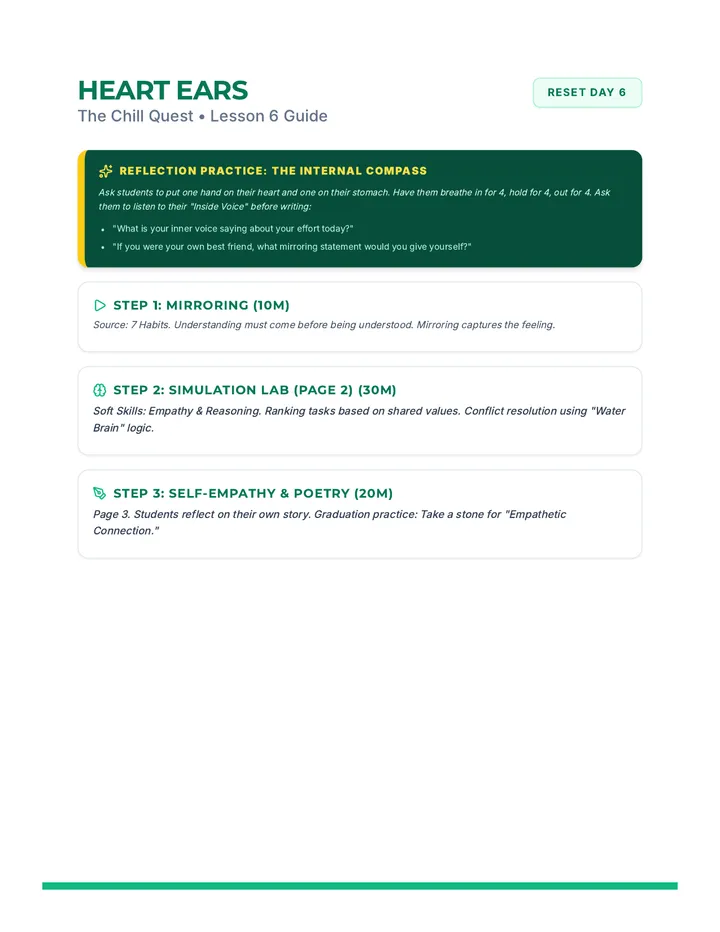 HEART EARS

The Chill Quest • Lesson 6 Guide

RESET DAY 6

REFLECTION PRACTICE: THE INTERNAL COMPASS

Ask students to put one hand on their heart and one on their stomach. Have them breathe in for 4, hold for 4, out for 4. Ask them to listen to their "Inside Voice" before writing:

• "What is your inner voice saying about your effort today?"
• "If you were your own best friend, what mirroring statement would you give yourself?"

STEP 1: MIRRORING (10M)

Source: 7 Habits. Understanding must come before being understood. Mirroring captures the feeling.

STEP 2: SIMULATION LAB (PAGE 2) (30M)

Soft Skills: Empathy & Reasoning. Ranking tasks based on shared values. Conflict resolution using "Water Brain" logic.

STEP 3: SELF-EMPATHY & POETRY (20M)

Page 3. Students reflect on their own story. Graduation practice: Take a stone for "Empathetic Connection."